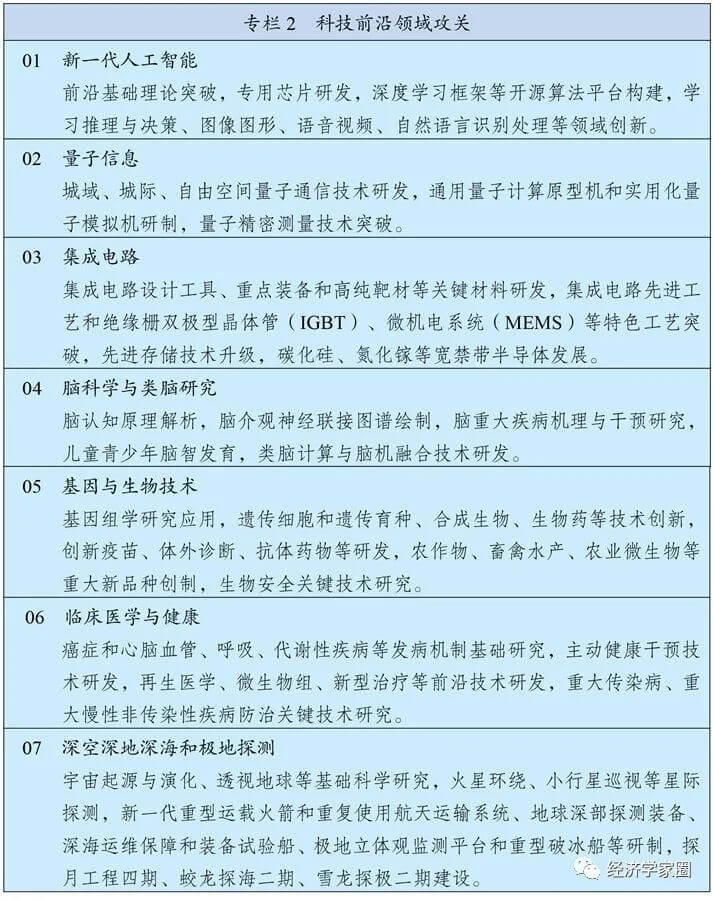 专栏 2　科技前沿领域攻关

01　新一代人工智能
前沿基础理论突破，专用芯片研发，深度学习框架等开源算法平台构建，学习推理与决策、图像图形、语音视频、自然语言识别处理等领域创新。

02　量子信息
城域、城际、自由空间量子通信技术研发，通用量子计算原型机和实用化量子模拟机研制，量子精密测量技术突破。

03　集成电路
集成电路设计工具、重点装备和高纯靶材等关键材料研发，集成电路先进工艺和绝缘栅双极型晶体管（IGBT）、微机电系统（MEMS）等特色工艺突破，先进存储技术升级，碳化硅、氮化镓等宽禁带半导体发展。

04　脑科学与类脑研究
脑认知原理解析，脑介观神经联接图谱绘制，脑重大疾病机理与干预研究，儿童青少年脑智发育，类脑计算与脑机融合技术研发。

05　基因与生物技术
基因组学研究应用，遗传细胞和遗传育种、合成生物、生物药等技术创新，创新疫苗、体外诊断、抗体药物等研发，农作物、畜禽水产、农业微生物等重大新品种创制，生物安全关键技术研究。

06　临床医学与健康
癌症和心脑血管、呼吸、代谢性疾病等发病机制基础研究，主动健康干预技术研发，再生医学、微生物组、新型治疗等前沿技术研发，重大传染病、重大慢性非传染性疾病防治关键技术研究。

07　深空深地深海和极地探测
宇宙起源与演化、透视地球等基础科学研究，火星环绕、小行星巡视等星际探测，新一代重型运载火箭和重复使用航天运输系统、地球深部探测装备、深海运维保障和装备试验船、极地立体观监测平台和重型破冰船等研制，探月工程四期、蛟龙探海二期、雪龙探极二期建设。

经济学家圈